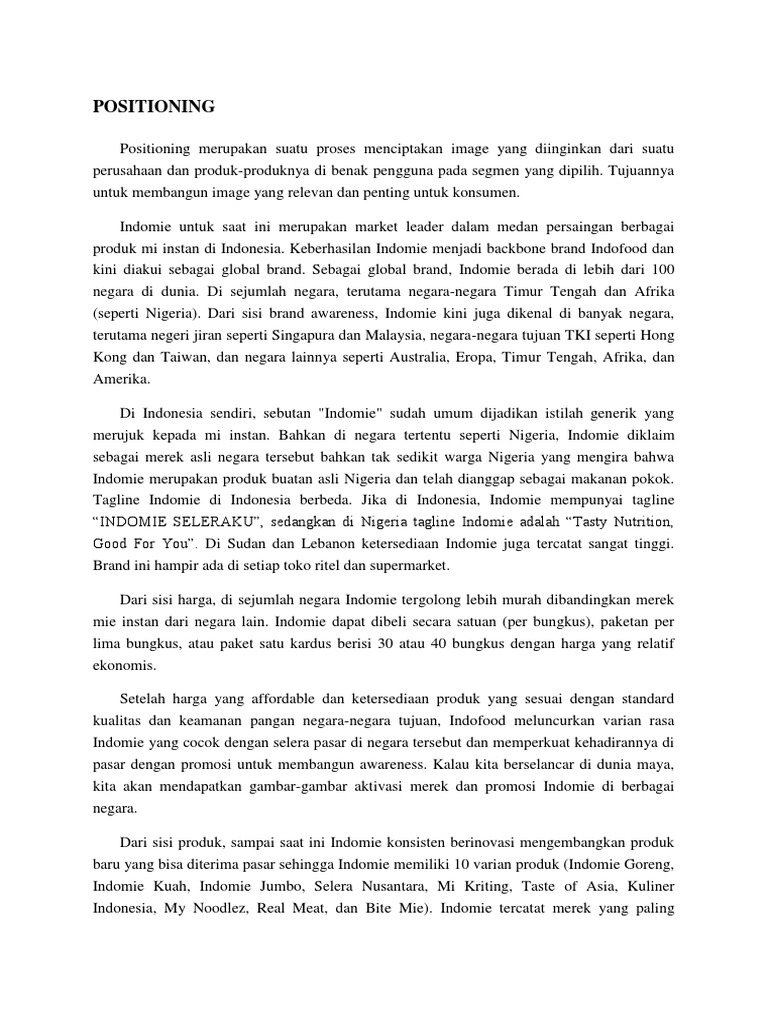 POSITIONING

Positioning merupakan suatu proses menciptakan image yang diinginkan dari suatu perusahaan dan produk-produknya di benak pengguna pada segmen yang dipilih. Tujuannya untuk membangun image yang relevan dan penting untuk konsumen.

Indomie untuk saat ini merupakan market leader dalam medan persaingan berbagai produk mi instan di Indonesia. Keberhasilan Indomie menjadi backbone brand Indofood dan kini diakui sebagai global brand. Sebagai global brand, Indomie berada di lebih dari 100 negara di dunia. Di sejumlah negara, terutama negara-negara Timur Tengah dan Afrika (seperti Nigeria). Dari sisi brand awareness, Indomie kini juga dikenal di banyak negara, terutama negeri jiran seperti Singapura dan Malaysia, negara-negara tujuan TKI seperti Hong Kong dan Taiwan, dan negara lainnya seperti Australia, Eropa, Timur Tengah, Afrika, dan Amerika.

Di Indonesia sendiri, sebutan "Indomie" sudah umum dijadikan istilah generik yang merujuk kepada mi instan. Bahkan di negara tertentu seperti Nigeria, Indomie diklaim sebagai merek asli negara tersebut bahkan tak sedikit warga Nigeria yang mengira bahwa Indomie merupakan produk buatan asli Nigeria dan telah dianggap sebagai makanan pokok. Tagline Indomie di Indonesia berbeda. Jika di Indonesia, Indomie mempunyai tagline “INDOMIE SELERAKU”, sedangkan di Nigeria tagline Indomie adalah “Tasty Nutrition, Good For You”. Di Sudan dan Lebanon ketersediaan Indomie juga tercatat sangat tinggi. Brand ini hampir ada di setiap toko ritel dan supermarket.

Dari sisi harga, di sejumlah negara Indomie tergolong lebih murah dibandingkan merek mie instan dari negara lain. Indomie dapat dibeli secara satuan (per bungkus), paketan per lima bungkus, atau paket satu kardus berisi 30 atau 40 bungkus dengan harga yang relatif ekonomis.

Setelah harga yang affordable dan ketersediaan produk yang sesuai dengan standard kualitas dan keamanan pangan negara-negara tujuan, Indofood meluncurkan varian rasa Indomie yang cocok dengan selera pasar di negara tersebut dan memperkuat kehadirannya di pasar dengan promosi untuk membangun awareness. Kalau kita berselancar di dunia maya, kita akan mendapatkan gambar-gambar aktivasi merek dan promosi Indomie di berbagai negara.

Dari sisi produk, sampai saat ini Indomie konsisten berinovasi mengembangkan produk baru yang bisa diterima pasar sehingga Indomie memiliki 10 varian produk (Indomie Goreng, Indomie Kuah, Indomie Jumbo, Selera Nusantara, Mi Kriting, Taste of Asia, Kuliner Indonesia, My Noodlez, Real Meat, dan Bite Mie). Indomie tercatat merek yang paling